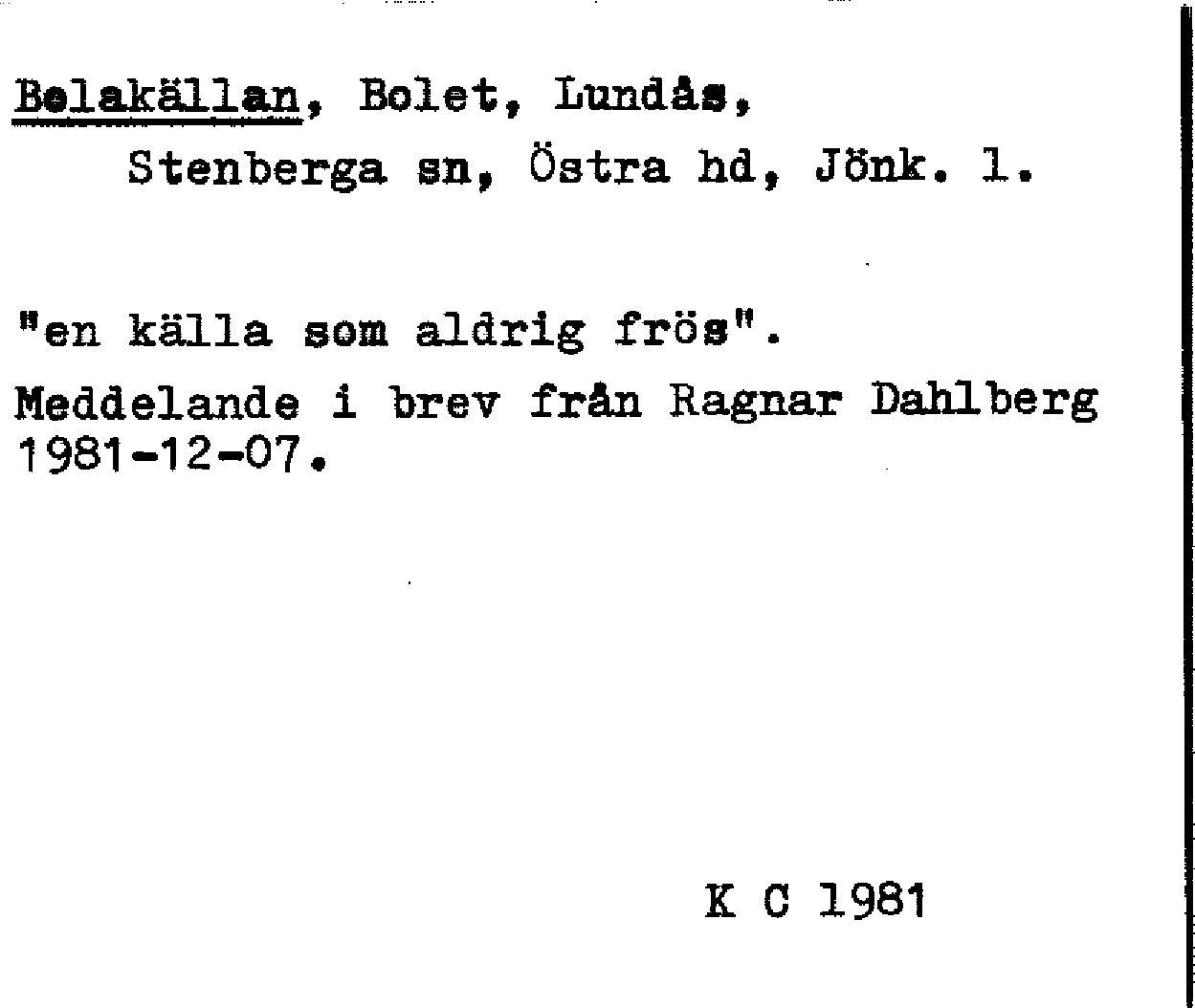 Belakällan, Bolet, Lundås,
Stenberga sn, Östra hd, Jönk. l.

"en källa som aldrig frös".

Meddelande i brev från Ragnar Dahlberg 1981-12-07.

K C 1981